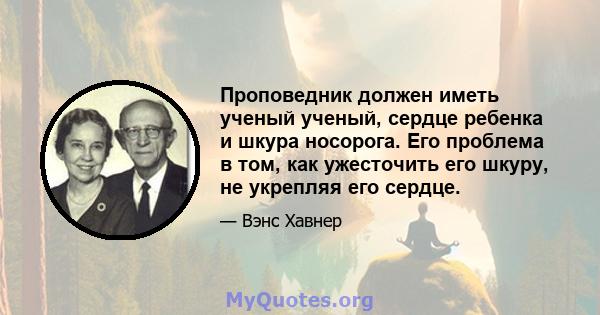 Проповедник должен иметь ученый ученый, сердце ребенка и шкура носорога. Его проблема в том, как ужесточить его шкуру, не укрепляя его сердце.

— Вэнс Хавнер

MyQuotes.org